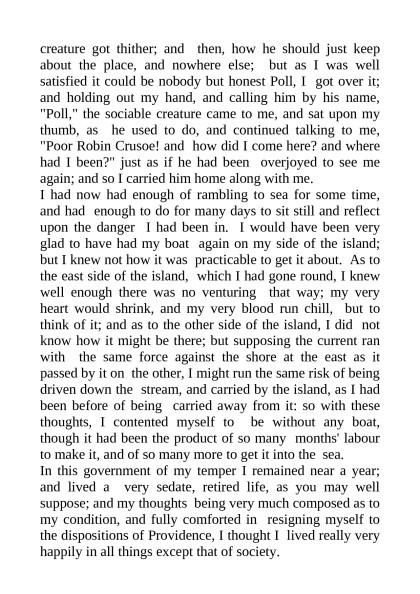 creature got thither; and then, how he should just keep about the place, and nowhere else; but as I was well satisfied it could be nobody but honest Poll, I got over it; and holding out my hand, and calling him by his name, "Poll," the sociable creature came to me, and sat upon my thumb, as he used to do, and continued talking to me, "Poor Robin Crusoe! and how did I come here? and where had I been?" just as if he had been overjoyed to see me again; and so I carried him home along with me.

I had now had enough of rambling to sea for some time, and had enough to do for many days to sit still and reflect upon the danger I had been in. I would have been very glad to have had my boat again on my side of the island; but I knew not how it was practicable to get it about. As to the east side of the island, which I had gone round, I knew well enough there was no venturing that way; my very heart would shrink, and my very blood run chill, but to think of it; and as to the other side of the island, I did not know how it might be there; but supposing the current ran with the same force against the shore at the east as it passed by it on the other, I might run the same risk of being driven down the stream, and carried by the island, as I had been before of being carried away from it: so with these thoughts, I contented myself to be without any boat, though it had been the product of so many months' labour to make it, and of so many more to get it into the sea.

In this government of my temper I remained near a year; and lived a very sedate, retired life, as you may well suppose; and my thoughts being very much composed as to my condition, and fully comforted in resigning myself to the dispositions of Providence, I thought I lived really very happily in all things except that of society.